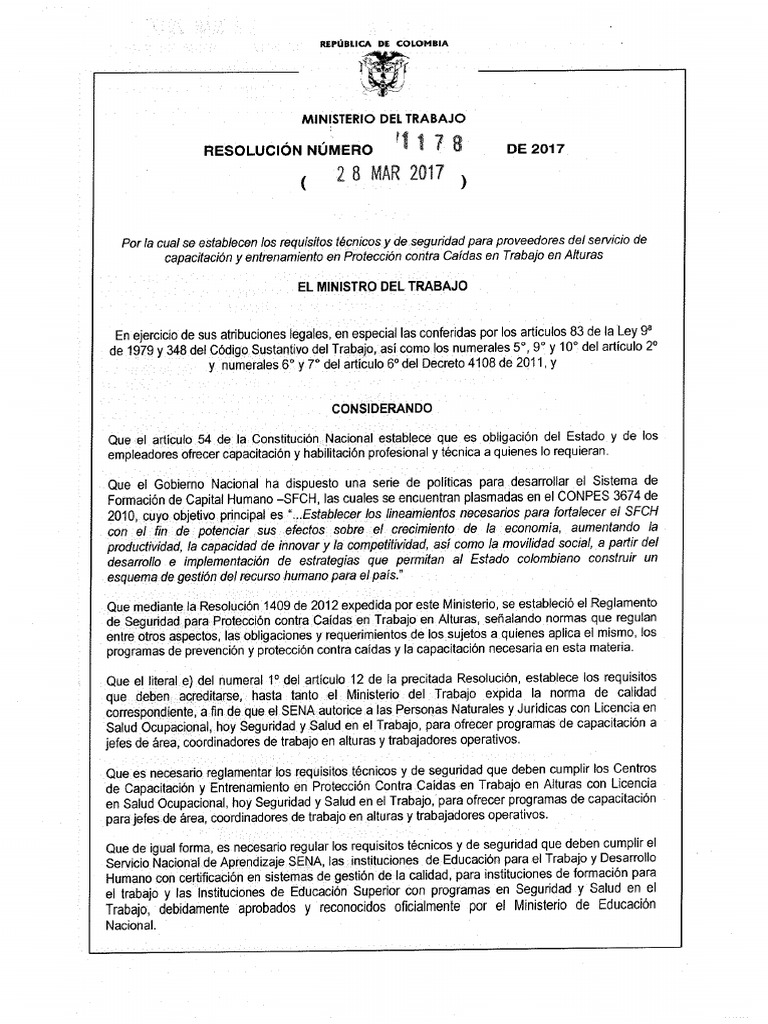 REPÚBLICA DE COLOMBIA

MINISTERIO DEL TRABAJO

RESOLUCIÓN NÚMERO 1178 DE 2017

( 28 MAR 2017 )

Por la cual se establecen los requisitos técnicos y de seguridad para proveedores del servicio de capacitación y entrenamiento en Protección contra Caídas en Trabajo en Alturas

EL MINISTRO DEL TRABAJO

En ejercicio de sus atribuciones legales, en especial las conferidas por los artículos 83 de la Ley 9ª de 1979 y 348 del Código Sustantivo del Trabajo, así como los numerales 5°, 9° y 10° del artículo 2° y numerales 6° y 7° del artículo 6° del Decreto 4108 de 2011, y

CONSIDERANDO

Que el artículo 54 de la Constitución Nacional establece que es obligación del Estado y de los empleadores ofrecer capacitación y habilitación profesional y técnica a quienes lo requieran.

Que el Gobierno Nacional ha dispuesto una serie de políticas para desarrollar el Sistema de Formación de Capital Humano –SFCH, las cuales se encuentran plasmadas en el CONPES 3674 de 2010, cuyo objetivo principal es "...Establecer los lineamientos necesarios para fortalecer el SFCH con el fin de potenciar sus efectos sobre el crecimiento de la economía, aumentando la productividad, la capacidad de innovar y la competitividad, así como la movilidad social, a partir del desarrollo e implementación de estrategias que permitan al Estado colombiano construir un esquema de gestión del recurso humano para el país."

Que mediante la Resolución 1409 de 2012 expedida por este Ministerio, se estableció el Reglamento de Seguridad para Protección contra Caídas en Trabajo en Alturas, señalando normas que regulan entre otros aspectos, las obligaciones y requerimientos de los sujetos a quienes aplica el mismo, los programas de prevención y protección contra caídas y la capacitación necesaria en esta materia.

Que el literal e) del numeral 1° del artículo 12 de la precitada Resolución, establece los requisitos que deben acreditarse, hasta tanto el Ministerio del Trabajo expida la norma de calidad correspondiente, a fin de que el SENA autorice a las Personas Naturales y Jurídicas con Licencia en Salud Ocupacional, hoy Seguridad y Salud en el Trabajo, para ofrecer programas de capacitación a jefes de área, coordinadores de trabajo en alturas y trabajadores operativos.

Que es necesario reglamentar los requisitos técnicos y de seguridad que deben cumplir los Centros de Capacitación y Entrenamiento en Protección Contra Caídas en Trabajo en Alturas con Licencia en Salud Ocupacional, hoy Seguridad y Salud en el Trabajo, para ofrecer programas de capacitación para jefes de área, coordinadores de trabajo en alturas y trabajadores operativos.

Que de igual forma, es necesario regular los requisitos técnicos y de seguridad que deben cumplir el Servicio Nacional de Aprendizaje SENA, las instituciones de Educación para el Trabajo y Desarrollo Humano con certificación en sistemas de gestión de la calidad, para instituciones de formación para el trabajo y las Instituciones de Educación Superior con programas en Seguridad y Salud en el Trabajo, debidamente aprobados y reconocidos oficialmente por el Ministerio de Educación Nacional.